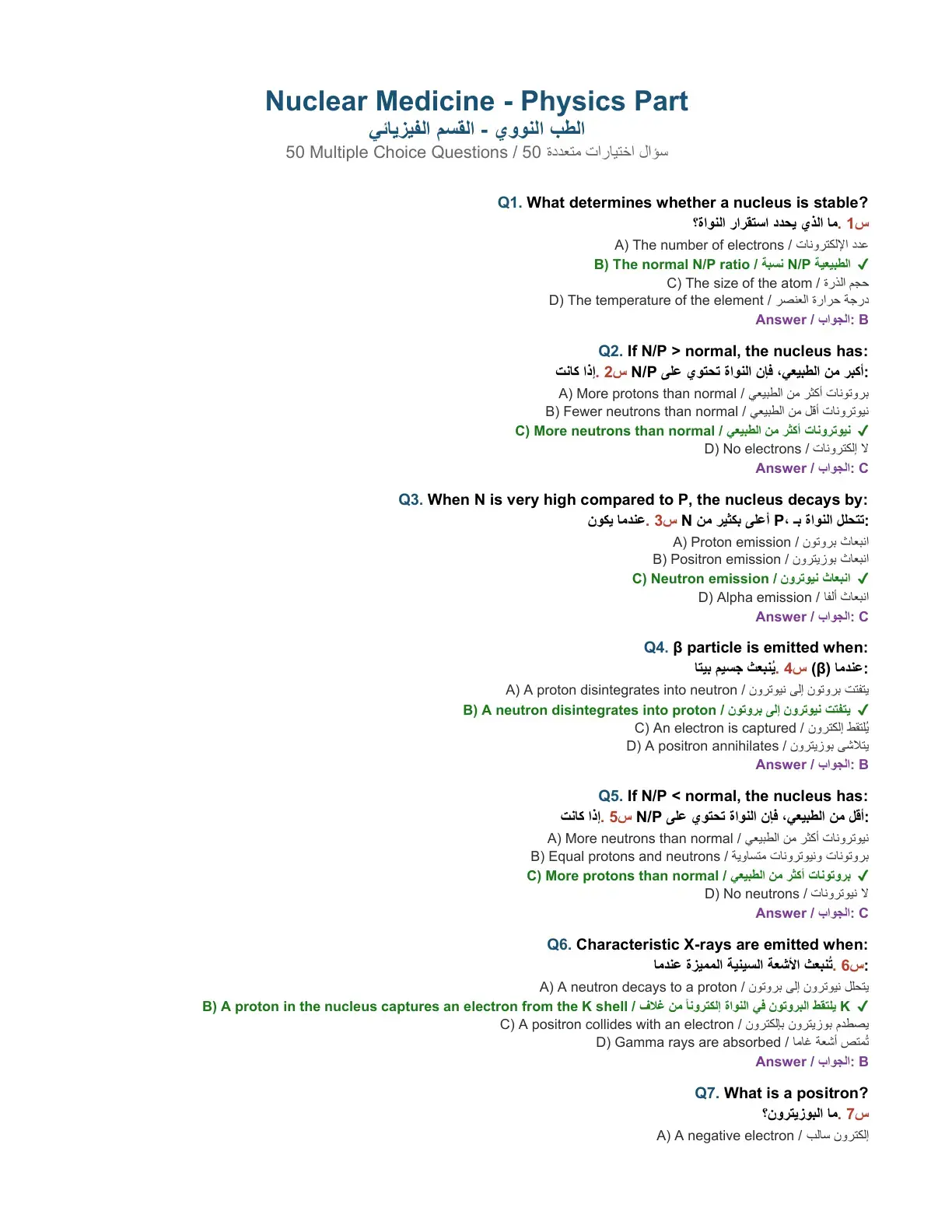 Nuclear Medicine - Physics Part

الطب النووي - القسم الفيزيائي

50 Multiple Choice Questions / 50 سؤال اختيارات متعددة

Q1. What determines whether a nucleus is stable?

س1. ما الذي يحدد استقرار النواة؟

A) The number of electrons / عدد الإلكترونات

B) The normal N/P ratio / نسبة N/P الطبيعية ✓

C) The size of the atom / حجم الذرة

D) The temperature of the element / درجة حرارة العنصر

Answer / الجواب: B

Q2. If N/P > normal, the nucleus has:

س2. إذا كانت N/P أكبر من الطبيعي، فإن النواة تحتوي على:

A) More protons than normal / بروتونات أكثر من الطبيعي

B) Fewer neutrons than normal / نيوترونات أقل من الطبيعي

C) More neutrons than normal / نيوترونات أكثر من الطبيعي ✓

D) No electrons / لا إلكترونات

Answer / الجواب: C

Q3. When N is very high compared to P, the nucleus decays by:

س3. عندما يكون N أعلى بكثير من P، تتحلل النواة بـ:

A) Proton emission / انبعاث بروتون

B) Positron emission / انبعاث بوزيترون

C) Neutron emission / انبعاث نيوترون ✓

D) Alpha emission / انبعاث ألفا

Answer / الجواب: C

Q4. β particle is emitted when:

س4. يُنبعث جسيم بيتا (β) عندما:

A) A proton disintegrates into neutron / يتفتت بروتون إلى نيوترون

B) A neutron disintegrates into proton / يتفتت نيوترون إلى بروتون ✓

C) An electron is captured / يُلتقط إلكترون

D) A positron annihilates / يتلاشى بوزيترون

Answer / الجواب: B

Q5. If N/P < normal, the nucleus has:

س5. إذا كانت N/P أقل من الطبيعي، فإن النواة تحتوي على:

A) More neutrons than normal / نيوترونات أكثر من الطبيعي

B) Equal protons and neutrons / بروتونات ونيوترونات متساوية

C) More protons than normal / بروتونات أكثر من الطبيعي ✓

D) No neutrons / لا نيوترونات

Answer / الجواب: C

Q6. Characteristic X-rays are emitted when:

س6. تُنبعث الأشعة السينية المميزة عندما:

A) A neutron decays to a proton / يتحلل نيوترون إلى بروتون

B) A proton in the nucleus captures an electron from the K shell / يلتقط البروتون في النواة إلكتروناً من غلاف K ✓

C) A positron collides with an electron / يصطدم بوزيترون بإلكترون

D) Gamma rays are absorbed / تُمتص أشعة غاما

Answer / الجواب: B

Q7. What is a positron?

س7. ما البوزيترون؟

A) A negative electron / إلكترون سالب